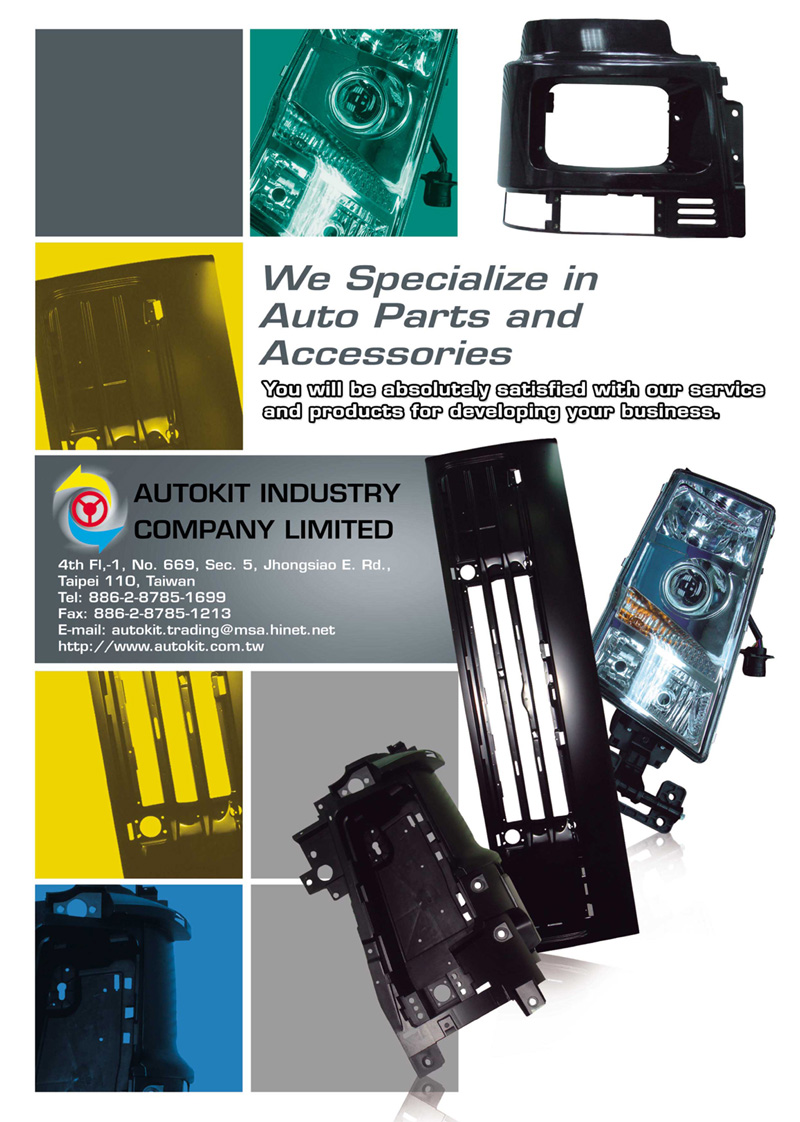 We Specialize in Auto Parts and Accessories

You will be absolutely satisfied with our service and products for developing your business.

AUTOKIT INDUSTRY COMPANY LIMITED

4th Fl,-1, No. 669, Sec. 5, Jhongsiao E. Rd., Taipei 110, Taiwan
Tel: 886-2-8785-1699
Fax: 886-2-8785-1213
E-mail: autokit.trading@msa.hinet.net
http://www.autokit.com.tw